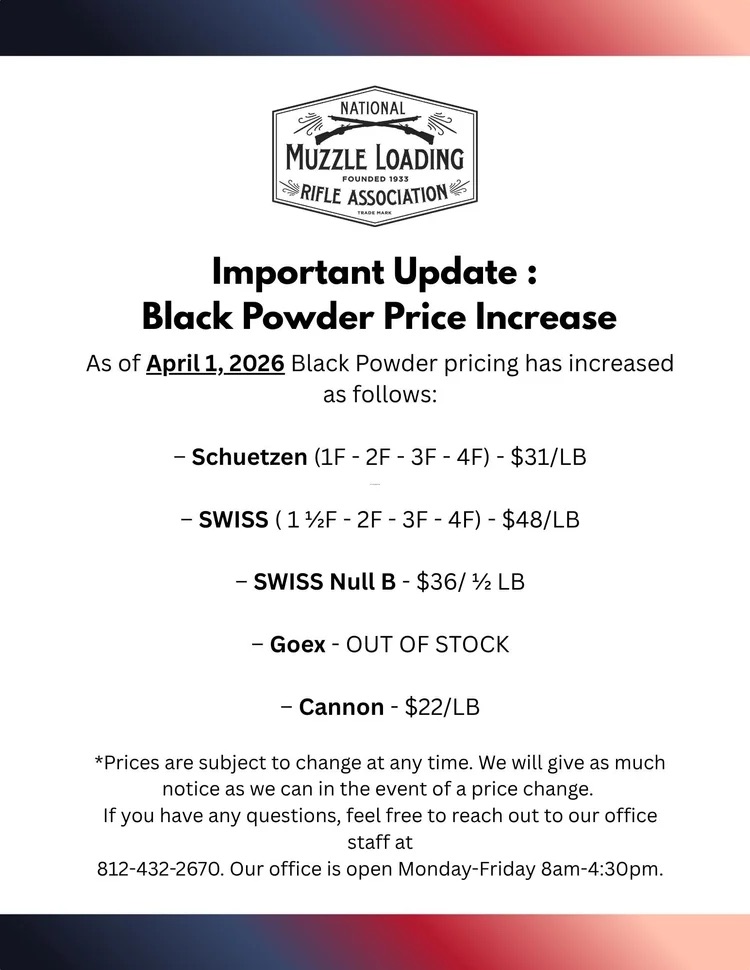 NATIONAL
MUZZLE LOADING
FOUNDED 1933
RIFLE ASSOCIATION
TRADE MARK

Important Update :
Black Powder Price Increase

As of April 1, 2026 Black Powder pricing has increased as follows:

– Schuetzen (1F - 2F - 3F - 4F) - $31/LB

– SWISS ( 1 ½F - 2F - 3F - 4F) - $48/LB

– SWISS Null B - $36/ ½ LB

– Goex - OUT OF STOCK

– Cannon - $22/LB

*Prices are subject to change at any time. We will give as much notice as we can in the event of a price change.
If you have any questions, feel free to reach out to our office staff at
812-432-2670. Our office is open Monday-Friday 8am-4:30pm.